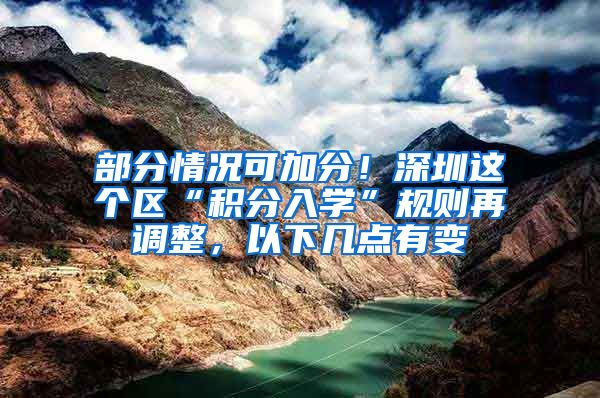 部分情况可加分！深圳这个区“积分入学”规则再调整，以下几点有变